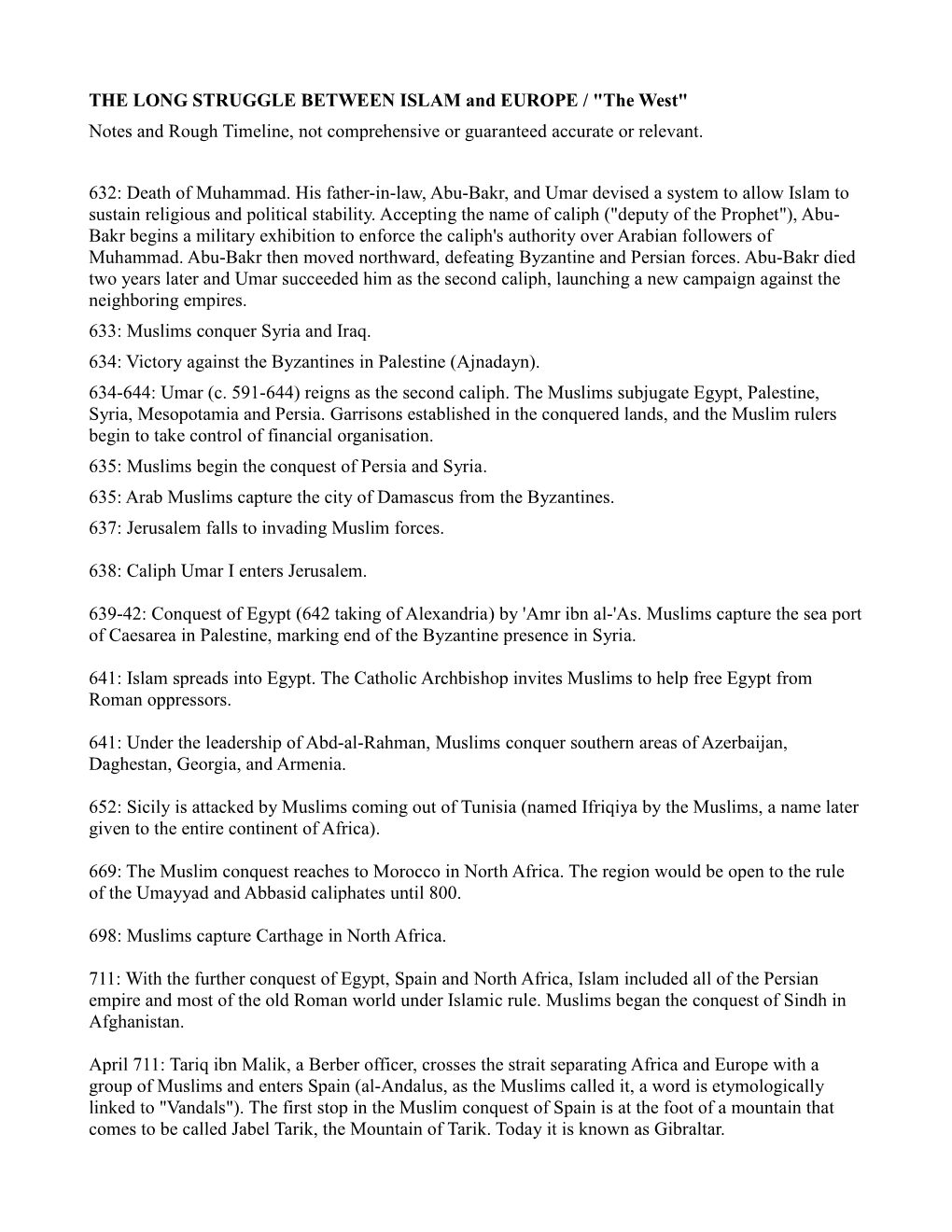 THE LONG STRUGGLE BETWEEN ISLAM and EUROPE / "The West"
Notes and Rough Timeline, not comprehensive or guaranteed accurate or relevant.

632: Death of Muhammad. His father-in-law, Abu-Bakr, and Umar devised a system to allow Islam to sustain religious and political stability. Accepting the name of caliph ("deputy of the Prophet"), Abu-Bakr begins a military exhibition to enforce the caliph's authority over Arabian followers of Muhammad. Abu-Bakr then moved northward, defeating Byzantine and Persian forces. Abu-Bakr died two years later and Umar succeeded him as the second caliph, launching a new campaign against the neighboring empires.
633: Muslims conquer Syria and Iraq.
634: Victory against the Byzantines in Palestine (Ajnadayn).
634-644: Umar (c. 591-644) reigns as the second caliph. The Muslims subjugate Egypt, Palestine, Syria, Mesopotamia and Persia. Garrisons established in the conquered lands, and the Muslim rulers begin to take control of financial organisation.
635: Muslims begin the conquest of Persia and Syria.
635: Arab Muslims capture the city of Damascus from the Byzantines.
637: Jerusalem falls to invading Muslim forces.

638: Caliph Umar I enters Jerusalem.

639-42: Conquest of Egypt (642 taking of Alexandria) by 'Amr ibn al-'As. Muslims capture the sea port of Caesarea in Palestine, marking end of the Byzantine presence in Syria.

641: Islam spreads into Egypt. The Catholic Archbishop invites Muslims to help free Egypt from Roman oppressors.

641: Under the leadership of Abd-al-Rahman, Muslims conquer southern areas of Azerbaijan, Daghestan, Georgia, and Armenia.

652: Sicily is attacked by Muslims coming out of Tunisia (named Ifriqiya by the Muslims, a name later given to the entire continent of Africa).

669: The Muslim conquest reaches to Morocco in North Africa. The region would be open to the rule of the Umayyad and Abbasid caliphates until 800.

698: Muslims capture Carthage in North Africa.

711: With the further conquest of Egypt, Spain and North Africa, Islam included all of the Persian empire and most of the old Roman world under Islamic rule. Muslims began the conquest of Sindh in Afghanistan.

April 711: Tariq ibn Malik, a Berber officer, crosses the strait separating Africa and Europe with a group of Muslims and enters Spain (al-Andalus, as the Muslims called it, a word is etymologically linked to "Vandals"). The first stop in the Muslim conquest of Spain is at the foot of a mountain that comes to be called Jabel Tarik, the Mountain of Tarik. Today it is known as Gibraltar.